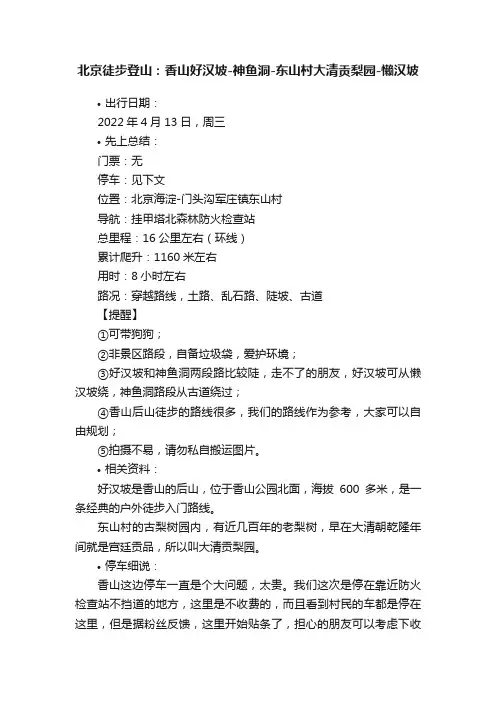 北京徒步登山：香山好汉坡-神鱼洞-东山村大清贡梨园-懒汉坡

• 出行日期：
2022 年 4 月 13 日，周三
• 先上总结：
门票：无
停车：见下文
位置：北京海淀-门头沟军庄镇东山村
导航：挂甲塔北森林防火检查站
总里程：16 公里左右（环线）
累计爬升：1160 米左右
用时：8 小时左右
路况：穿越路线，土路、乱石路、陡坡、古道
【提醒】
①可带狗狗；
②非景区路段，自备垃圾袋，爱护环境；
③好汉坡和神鱼洞两段路比较陡，走不了的朋友，好汉坡可从懒汉坡绕，神鱼洞路段从古道绕过；
④香山后山徒步的路线很多，我们的路线作为参考，大家可以自由规划；
⑤拍摄不易，请勿私自搬运图片。
• 相关资料：
好汉坡是香山的后山，位于香山公园北面，海拔 600 多米，是一条经典的户外徒步入门路线。
东山村的古梨树园内，有近几百年的老梨树，早在大清朝乾隆年间就是宫廷贡品，所以叫大清贡梨园。
• 停车细说：
香山这边停车一直是个大问题，太贵。我们这次是停在靠近防火检查站不挡道的地方，这里是不收费的，而且看到村民的车都是停在这里，但是据粉丝反馈，这里开始贴条了，担心的朋友可以考虑下收